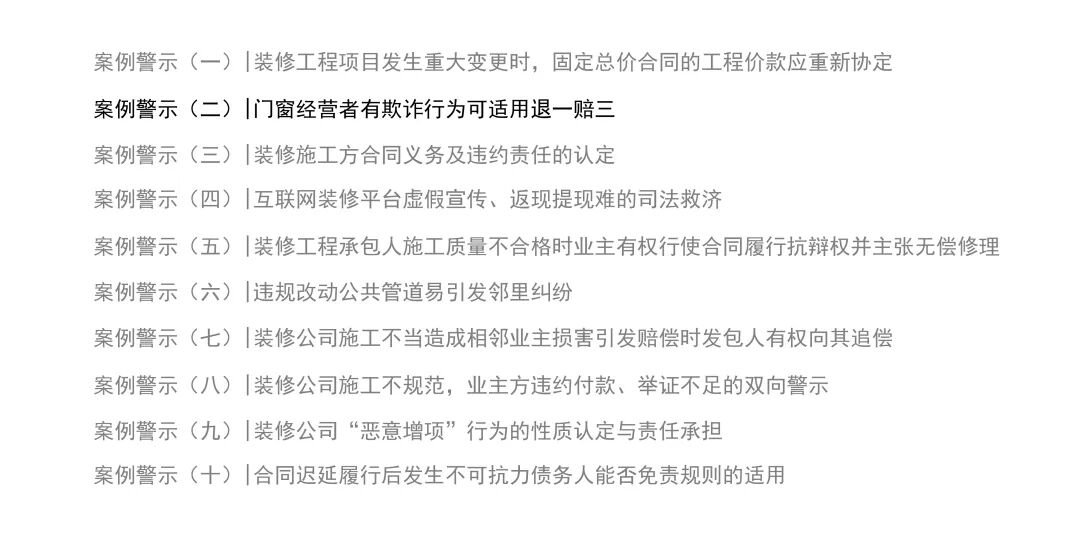 案例警示（一）|装修工程项目发生重大变更时，固定总价合同的工程价款应重新协定

案例警示（二）|门窗经营者有欺诈行为可适用退一赔三

案例警示（三）|装修施工方合同义务及违约责任的认定

案例警示（四）|互联网装修平台虚假宣传、返现提现难的司法救济

案例警示（五）|装修工程承包人施工质量不合格时业主有权行使合同履行抗辩权并主张无偿修理

案例警示（六）|违规改动公共管道易引发邻里纠纷

案例警示（七）|装修公司施工不当造成相邻业主损害引发赔偿时发包人有权向其追偿

案例警示（八）|装修公司施工不规范，业主方违约付款、举证不足的双向警示

案例警示（九）|装修公司“恶意增项”行为的性质认定与责任承担

案例警示（十）|合同迟延履行后发生不可抗力债务人能否免责规则的适用